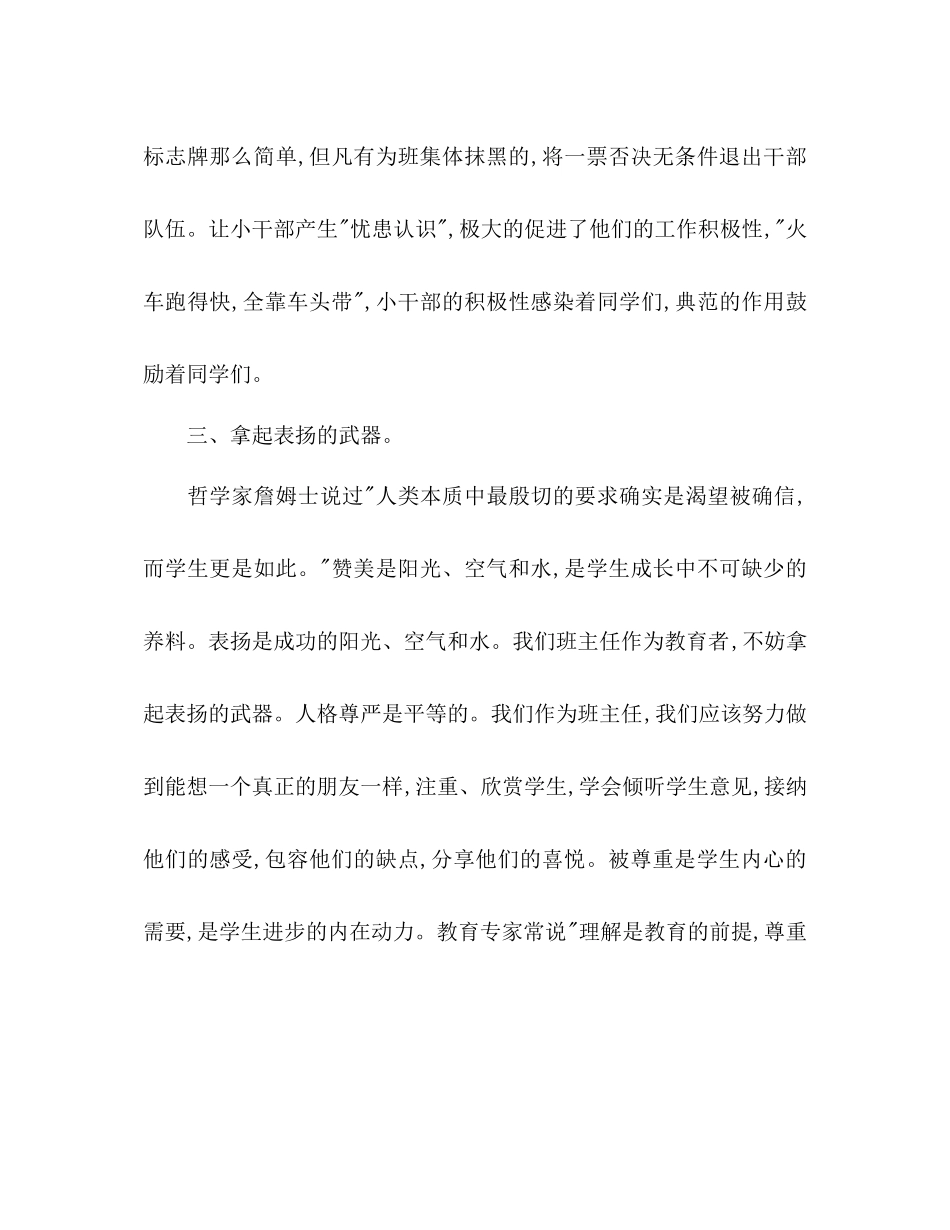 标志牌那么简单,但凡有为班集体抹黑的,将一票否决无条件退出干部队伍。让小干部产生"忧患认识",极大的促进了他们的工作积极性,"火车跑得快,全靠车头带",小干部的积极性感染着同学们,典范的作用鼓励着同学们。

三、拿起表扬的武器。

哲学家詹姆士说过"人类本质中最殷切的要求确实是渴望被确信,而学生更是如此。"赞美是阳光、空气和水,是学生成长中不可缺少的养料。表扬是成功的阳光、空气和水。我们班主任作为教育者,不妨拿起表扬的武器。人格尊严是平等的。我们作为班主任,我们应该努力做到能想一个真正的朋友一样,注重、欣赏学生,学会倾听学生意见,接纳他们的感受,包容他们的缺点,分享他们的喜悦。被尊重是学生内心的需要,是学生进步的内在动力。教育专家常说"理解是教育的前提,尊重